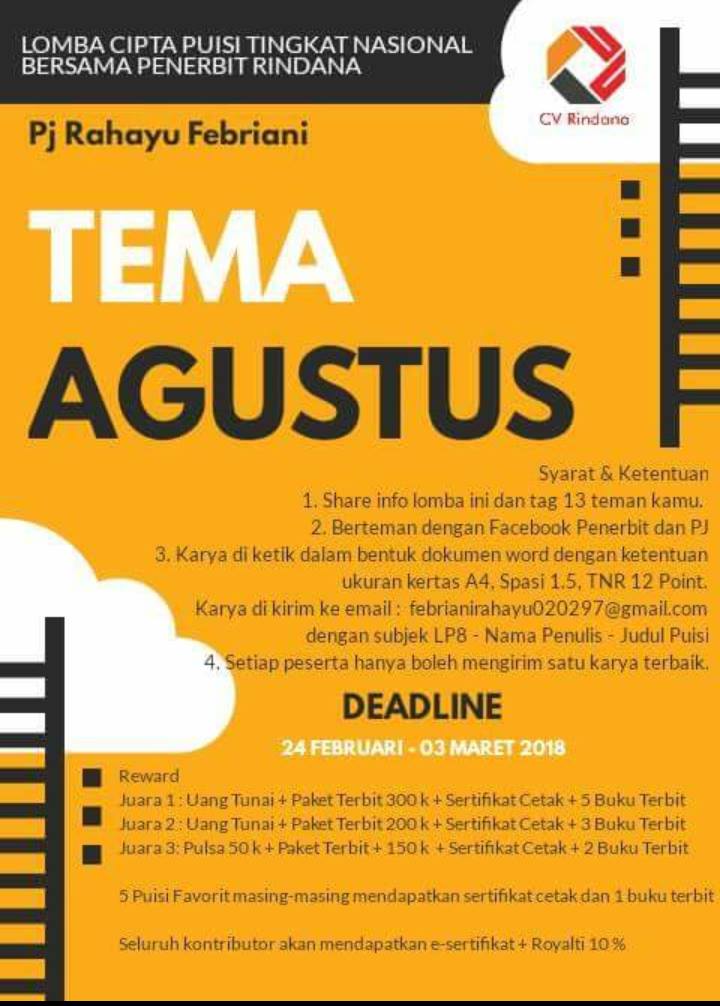 LOMBA CIPTA PUISI TINGKAT NASIONAL
BERSAMA PENERBIT RINDANA

CV Rindana

Pj Rahayu Febriani

TEMA
AGUSTUS

Syarat & Ketentuan
1. Share info lomba ini dan tag 13 teman kamu.
2. Berteman dengan Facebook Penerbit dan PJ
3. Karya di ketik dalam bentuk dokumen word dengan ketentuan ukuran kertas A4, Spasi 1.5, TNR 12 Point.
Karya di kirim ke email : febrianirahayu020297@gmail.com dengan subjek LP8 - Nama Penulis - Judul Puisi
4. Setiap peserta hanya boleh mengirim satu karya terbaik.

DEADLINE
24 FEBRUARI - 03 MARET 2018

Reward
Juara 1 : Uang Tunai + Paket Terbit 300 k + Sertifikat Cetak + 5 Buku Terbit
Juara 2 : Uang Tunai + Paket Terbit 200 k + Sertifikat Cetak + 3 Buku Terbit
Juara 3: Pulsa 50 k + Paket Terbit + 150 k + Sertifikat Cetak + 2 Buku Terbit

5 Puisi Favorit masing-masing mendapatkan sertifikat cetak dan 1 buku terbit

Seluruh kontributor akan mendapatkan e-sertifikat + Royalti 10 %